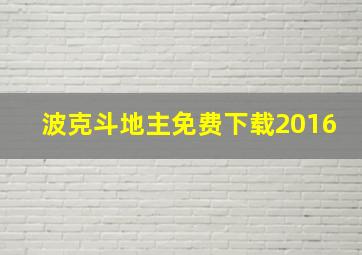 波克斗地主免费下载2016